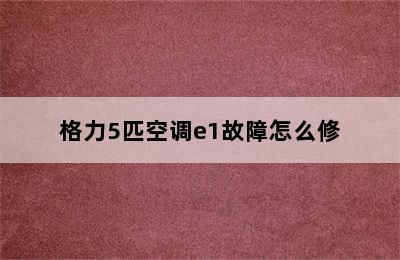 格力5匹空调e1故障怎么修